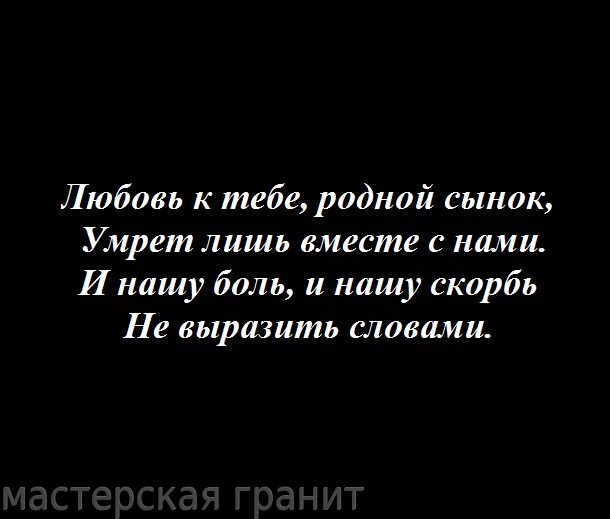 Любовь к тебе, родной сынок,
Умрет лишь вместе с нами.
И нашу боль, и нашу скорбь
Не выразить словами.

мастерская гранит